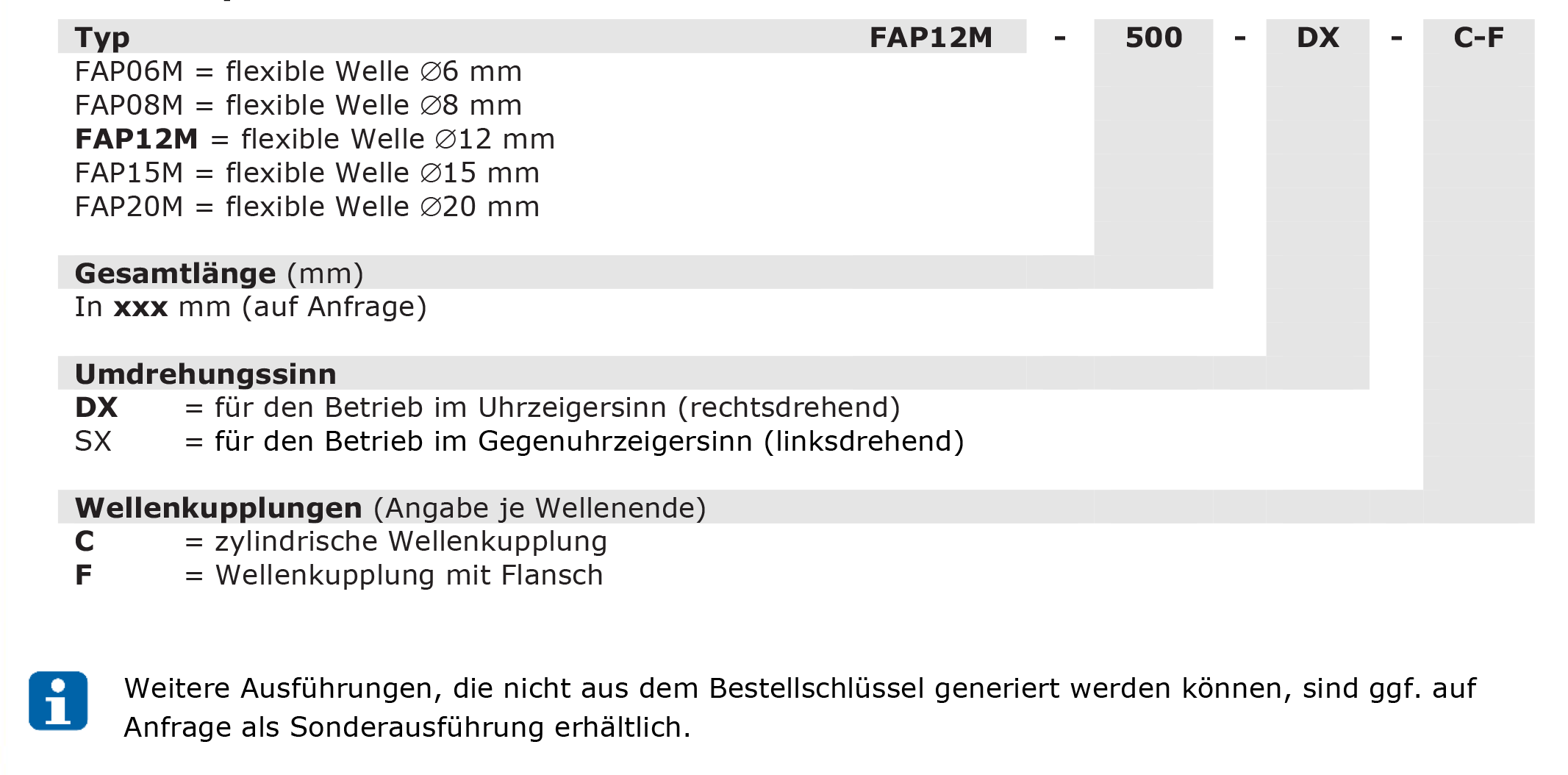 Typ FAP12M - 500 - DX - C-F

FAP06M = flexible Welle ∅6 mm
FAP08M = flexible Welle ∅8 mm
FAP12M = flexible Welle ∅12 mm
FAP15M = flexible Welle ∅15 mm
FAP20M = flexible Welle ∅20 mm

Gesamtlänge (mm)
In xxx mm (auf Anfrage)

Umdrehungssinn
DX = für den Betrieb im Uhrzeigersinn (rechtsdrehend)
SX = für den Betrieb im Gegenuhrzeigersinn (linksdrehend)

Wellenkupplungen (Angabe je Wellenende)
C = zylindrische Wellenkupplung
F = Wellenkupplung mit Flansch

Weitere Ausführungen, die nicht aus dem Bestellschlüssel generiert werden können, sind ggf. auf Anfrage als Sonderausführung erhältlich.